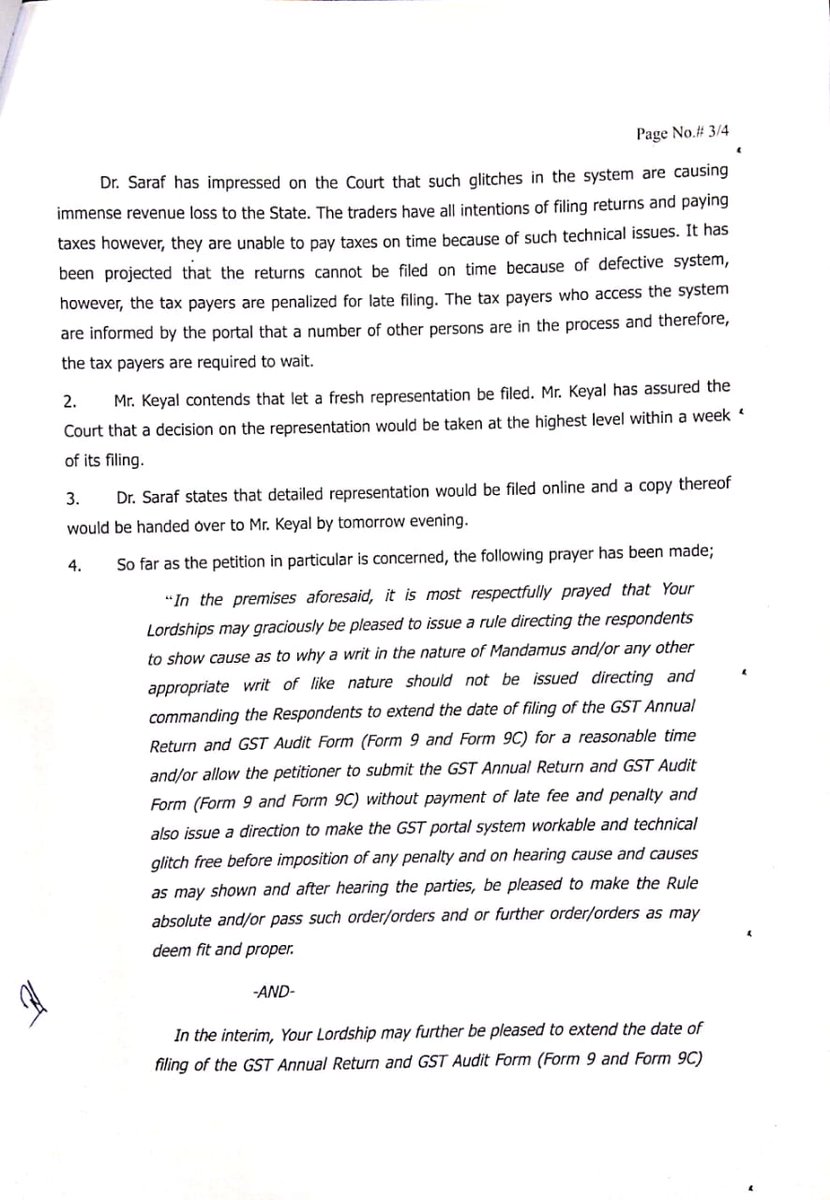 Page No.# 3/4

Dr. Saraf has impressed on the Court that such glitches in the system are causing immense revenue loss to the State. The traders have all intentions of filing returns and paying taxes however, they are unable to pay taxes on time because of such technical issues. It has been projected that the returns cannot be filed on time because of defective system, however, the tax payers are penalized for late filing. The tax payers who access the system are informed by the portal that a number of other persons are in the process and therefore, the tax payers are required to wait.

2. Mr. Keyal contends that let a fresh representation be filed. Mr. Keyal has assured the Court that a decision on the representation would be taken at the highest level within a week of its filing.

3. Dr. Saraf states that detailed representation would be filed online and a copy thereof would be handed over to Mr. Keyal by tomorrow evening.

4. So far as the petition in particular is concerned, the following prayer has been made;

"In the premises aforesaid, it is most respectfully prayed that Your Lordships may graciously be pleased to issue a rule directing the respondents to show cause as to why a writ in the nature of Mandamus and/or any other appropriate writ of like nature should not be issued directing and commanding the Respondents to extend the date of filing of the GST Annual Return and GST Audit Form (Form 9 and Form 9C) for a reasonable time and/or allow the petitioner to submit the GST Annual Return and GST Audit Form (Form 9 and Form 9C) without payment of late fee and penalty and also issue a direction to make the GST portal system workable and technical glitch free before imposition of any penalty and on hearing cause and causes as may shown and after hearing the parties, be pleased to make the Rule absolute and/or pass such order/orders and or further order/orders as may deem fit and proper.

-AND-

In the interim, Your Lordship may further be pleased to extend the date of filing of the GST Annual Return and GST Audit Form (Form 9 and Form 9C)